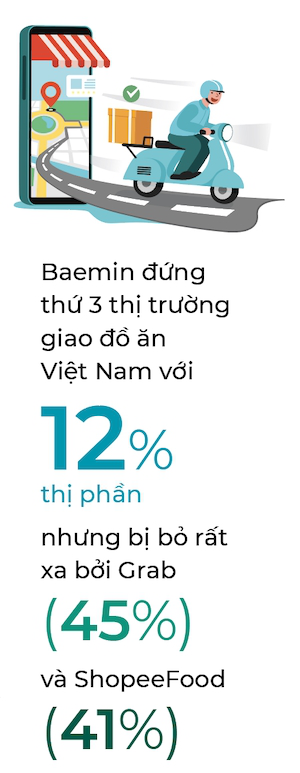 Baemin đứng thứ 3 thị trường giao đồ ăn Việt Nam với

12%

thị phần

nhưng bị bỏ rất xa bởi Grab

(45%)

và ShopeeFood

(41%)